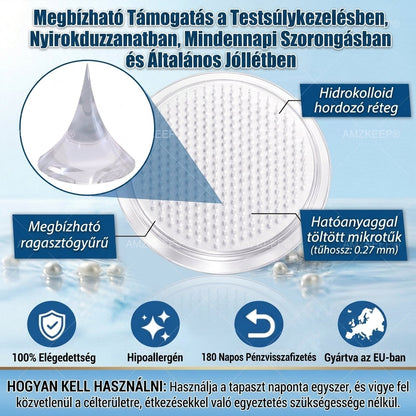 Megbízható Támogatás a Testsúlykezelésben, Nyirokduzzanatban, Mindennapi Szorongásban és Általános Jóllétben

Hidrokolloid hordozó réteg

AMZKEEP®

Megbízható ragasztógyűrű

Hatóanyaggal töltött mikrotűk (tűhossz: 0.27 mm)

100% Elégedettség

Hipoallergén

180 Napos Pénzvisszafizetés

Gyártva az EU-ban

HOGYAN KELL HASZNÁLNI: Használja a tapaszt naponta egyszer, és vigye fel közvetlenül a célterületre, étkezésekkel való egyeztetés szükségessége nélkül.